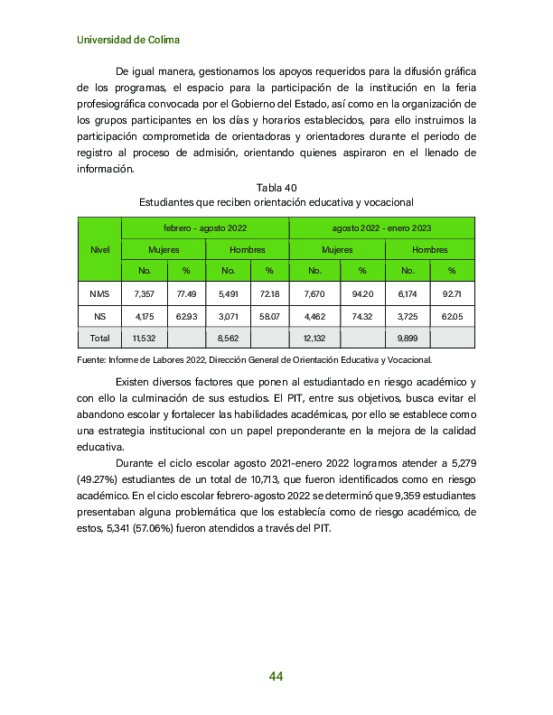 Universidad de Colima

De igual manera, gestionamos los apoyos requeridos para la difusión gráfica de los programas, el espacio para la participación de la institución en la feria profesiográfica convocada por el Gobierno del Estado, así como en la organización de los grupos participantes en los días y horarios establecidos, para ello instruimos la participación comprometida de orientadoras y orientadores durante el periodo de registro al proceso de admisión, orientando quienes aspiraron en el llenado de información.

Tabla 40
Estudiantes que reciben orientación educativa y vocacional

| Nivel | febrero - agosto 2022 | | | | agosto 2022 - enero 2023 | | | |
|---|---|---|---|---|---|---|---|---|
| | Mujeres | | Hombres | | Mujeres | | Hombres | |
| | No. | % | No. | % | No. | % | No. | % |
| NMS | 7,357 | 77.49 | 5,491 | 72.18 | 7,670 | 94.20 | 6,174 | 92.71 |
| NS | 4,175 | 62.93 | 3,071 | 58.07 | 4,462 | 74.32 | 3,725 | 62.05 |
| Total | 11,532 | | 8,562 | | 12,132 | | 9,899 | |

Fuente: Informe de Labores 2022, Dirección General de Orientación Educativa y Vocacional.

Existen diversos factores que ponen al estudiantado en riesgo académico y con ello la culminación de sus estudios. El PIT, entre sus objetivos, busca evitar el abandono escolar y fortalecer las habilidades académicas, por ello se establece como una estrategia institucional con un papel preponderante en la mejora de la calidad educativa.

Durante el ciclo escolar agosto 2021-enero 2022 logramos atender a 5,279 (49.27%) estudiantes de un total de 10,713, que fueron identificados como en riesgo académico. En el ciclo escolar febrero-agosto 2022 se determinó que 9,359 estudiantes presentaban alguna problemática que los establecía como de riesgo académico, de estos, 5,341 (57.06%) fueron atendidos a través del PIT.

44